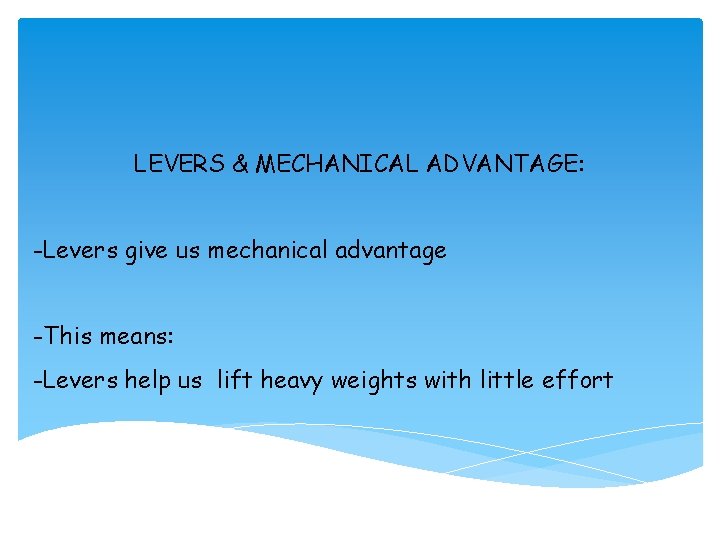 LEVERS & MECHANICAL ADVANTAGE:

-Levers give us mechanical advantage

-This means:

-Levers help us lift heavy weights with little effort